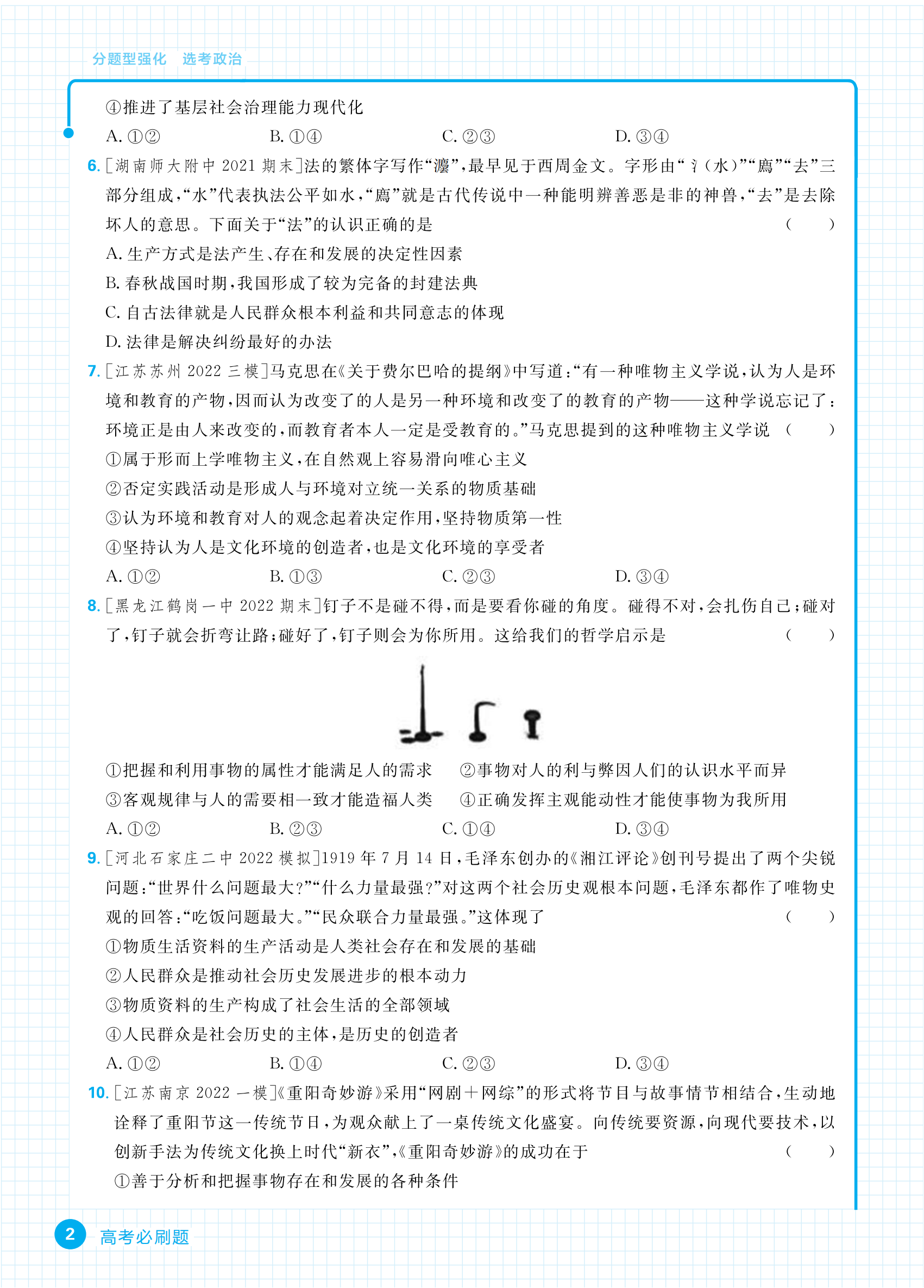 分题型强化 选考政治

④推进了基层社会治理能力现代化

A. ①②　　B. ①④　　C. ②③　　D. ③④

6. [湖南师大附中 2021 期末]法的繁体字写作“灋”，最早见于西周金文。字形由“氵(水)”“廌”“去”三部分组成，“水”代表执法公平如水，“廌”就是古代传说中一种能明辨善恶是非的神兽，“去”是去除坏人的意思。下面关于“法”的认识正确的是　(　　)

A. 生产方式是法产生、存在和发展的决定性因素

B. 春秋战国时期，我国形成了较为完备的封建法典

C. 自古法律就是人民群众根本利益和共同意志的体现

D. 法律是解决纠纷最好的办法

7. [江苏苏州 2022 三模]马克思在《关于费尔巴哈的提纲》中写道：“有一种唯物主义学说，认为人是环境和教育的产物，因而认为改变了的人是另一种环境和改变了的教育的产物——这种学说忘记了：环境正是由人来改变的，而教育者本人一定是受教育的。”马克思提到的这种唯物主义学说　(　　)

①属于形而上学唯物主义，在自然观上容易滑向唯心主义

②否定实践活动是形成人与环境对立统一关系的物质基础

③认为环境和教育对人的观念起着决定作用，坚持物质第一性

④坚持认为人是文化环境的创造者，也是文化环境的享受者

A. ①②　　B. ①③　　C. ②③　　D. ③④

8. [黑龙江鹤岗一中 2022 期末]钉子不是碰不得，而是要看你碰的角度。碰得不对，会扎伤自己；碰对了，钉子就会折弯让路；碰好了，钉子则会为你所用。这给我们的哲学启示是　(　　)

①把握和利用事物的属性才能满足人的需求　②事物对人的利与弊因人们的认识水平而异

③客观规律与人的需要相一致才能造福人类　④正确发挥主观能动性才能使事物为我所用

A. ①②　　B. ②③　　C. ①④　　D. ③④

9. [河北石家庄二中 2022 模拟]1919 年 7 月 14 日，毛泽东创办的《湘江评论》创刊号提出了两个尖锐问题：“世界什么问题最大？”“什么力量最强？”对这两个社会历史观根本问题，毛泽东都作了唯物史观的回答：“吃饭问题最大。”“民众联合力量最强。”这体现了　(　　)

①物质生活资料的生产活动是人类社会存在和发展的基础

②人民群众是推动社会历史发展进步的根本动力

③物质资料的生产构成了社会生活的全部领域

④人民群众是社会历史的主体，是历史的创造者

A. ①②　　B. ①④　　C. ②③　　D. ③④

10. [江苏南京 2022 一模]《重阳奇妙游》采用“网剧＋网综”的形式将节目与故事情节相结合，生动地诠释了重阳节这一传统节日，为观众献上了一桌传统文化盛宴。向传统要资源，向现代要技术，以创新手法为传统文化换上时代“新衣”，《重阳奇妙游》的成功在于　(　　)

①善于分析和把握事物存在和发展的各种条件

2 高考必刷题